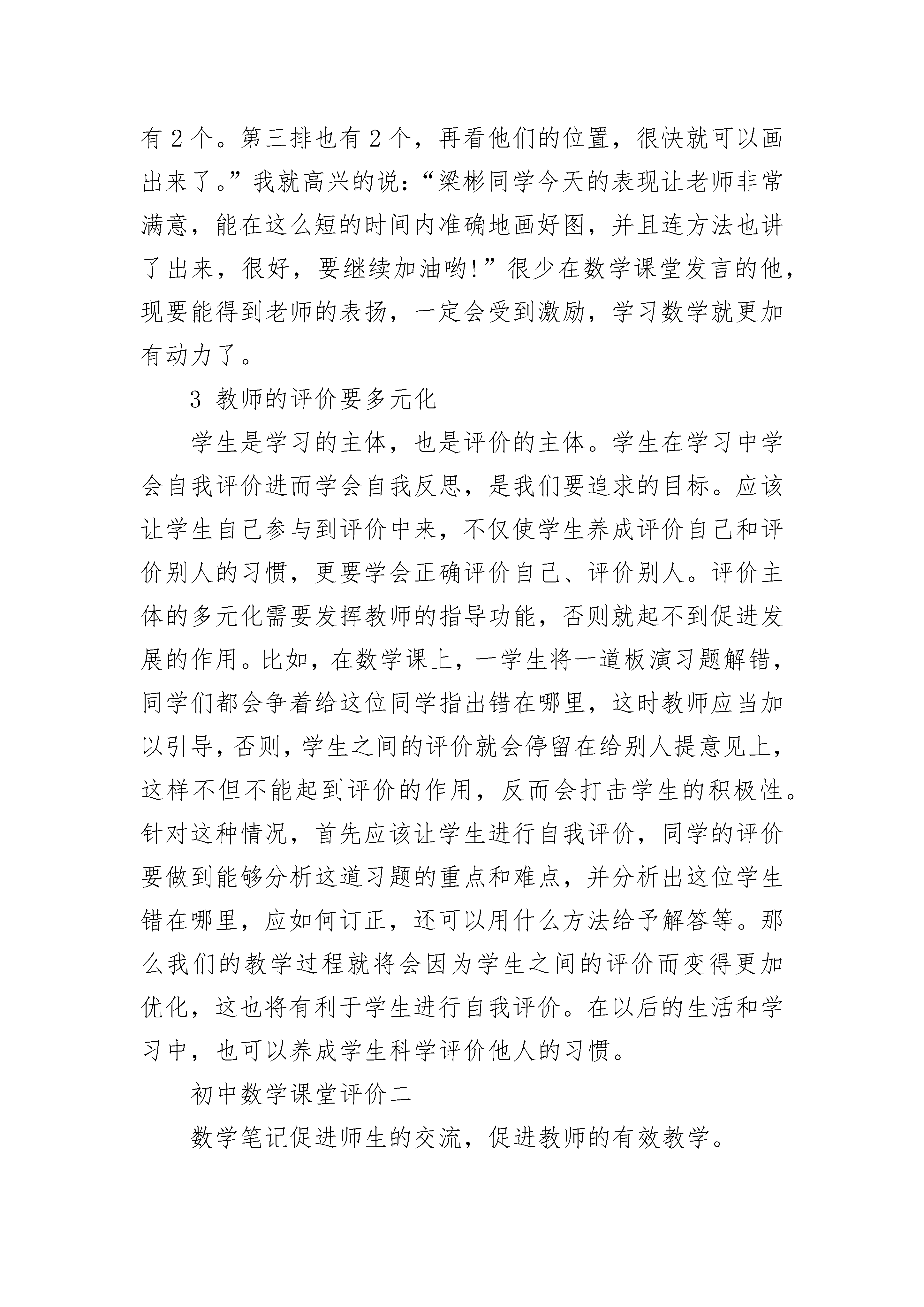 有 2 个。第三排也有 2 个，再看他们的位置，很快就可以画出来了。”我就高兴的说：“梁彬同学今天的表现让老师非常满意，能在这么短的时间内准确地画好图，并且连方法也讲了出来，很好，要继续加油哟!”很少在数学课堂发言的他，现要能得到老师的表扬，一定会受到激励，学习数学就更加有动力了。

3 教师的评价要多元化

学生是学习的主体，也是评价的主体。学生在学习中学会自我评价进而学会自我反思，是我们要追求的目标。应该让学生自己参与到评价中来，不仅使学生养成评价自己和评价别人的习惯，更要学会正确评价自己、评价别人。评价主体的多元化需要发挥教师的指导功能，否则就起不到促进发展的作用。比如，在数学课上，一学生将一道板演习题解错，同学们都会争着给这位同学指出错在哪里，这时教师应当加以引导，否则，学生之间的评价就会停留在给别人提意见上，这样不但不能起到评价的作用，反而会打击学生的积极性。针对这种情况，首先应该让学生进行自我评价，同学的评价要做到能够分析这道习题的重点和难点，并分析出这位学生错在哪里，应如何订正，还可以用什么方法给予解答等。那么我们的教学过程就将会因为学生之间的评价而变得更加优化，这也将有利于学生进行自我评价。在以后的生活和学习中，也可以养成学生科学评价他人的习惯。

初中数学课堂评价二

数学笔记促进师生的交流，促进教师的有效教学。